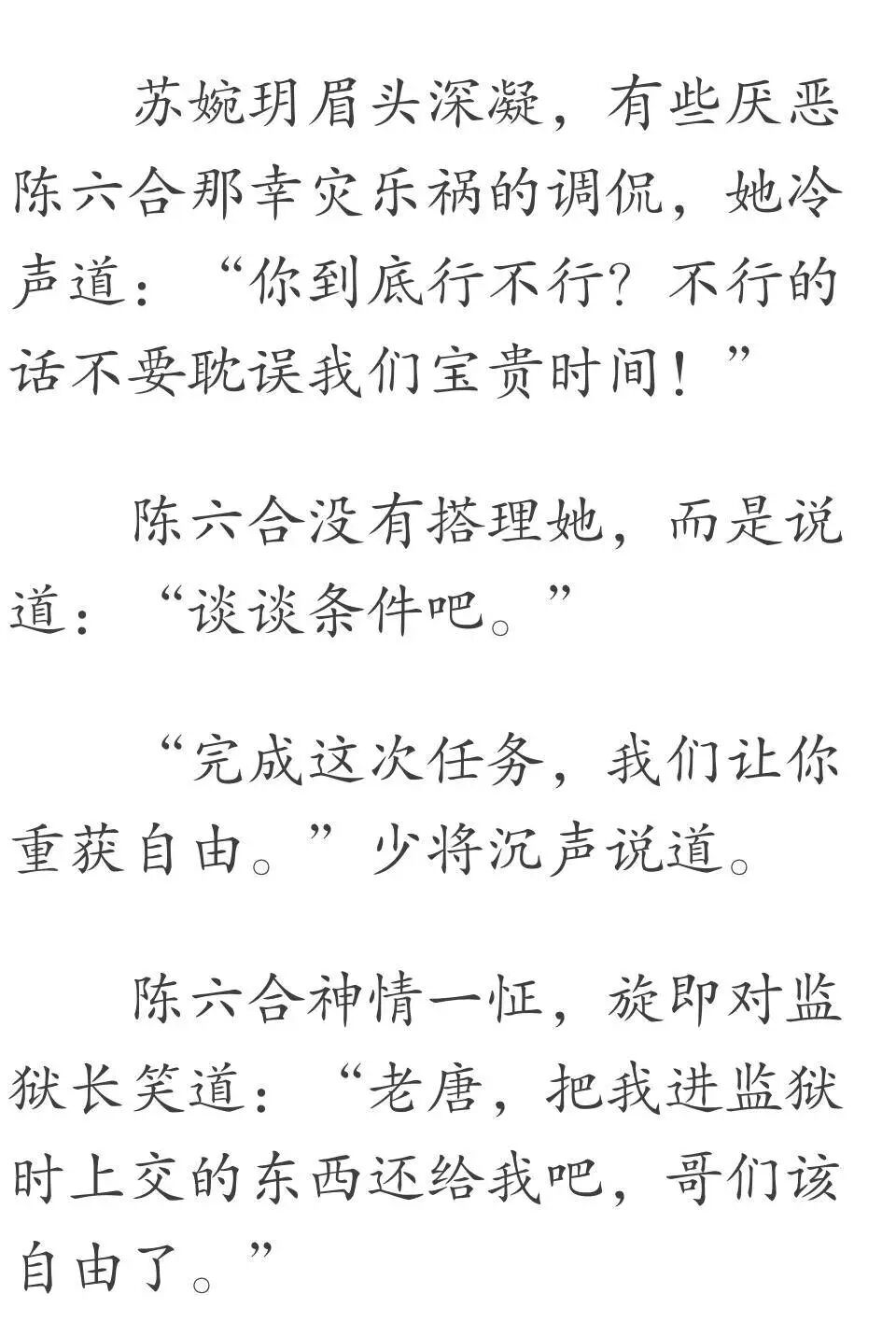 苏婉玥眉头深凝，有些厌恶陈六合那幸灾乐祸的调侃，她冷声道：“你到底行不行？不行的话不要耽误我们宝贵时间！”

陈六合没有搭理她，而是说道：“谈谈条件吧。”

“完成这次任务，我们让你重获自由。”少将沉声说道。

陈六合神情一怔，旋即对监狱长笑道：“老唐，把我进监狱时上交的东西还给我吧，哥们该自由了。”